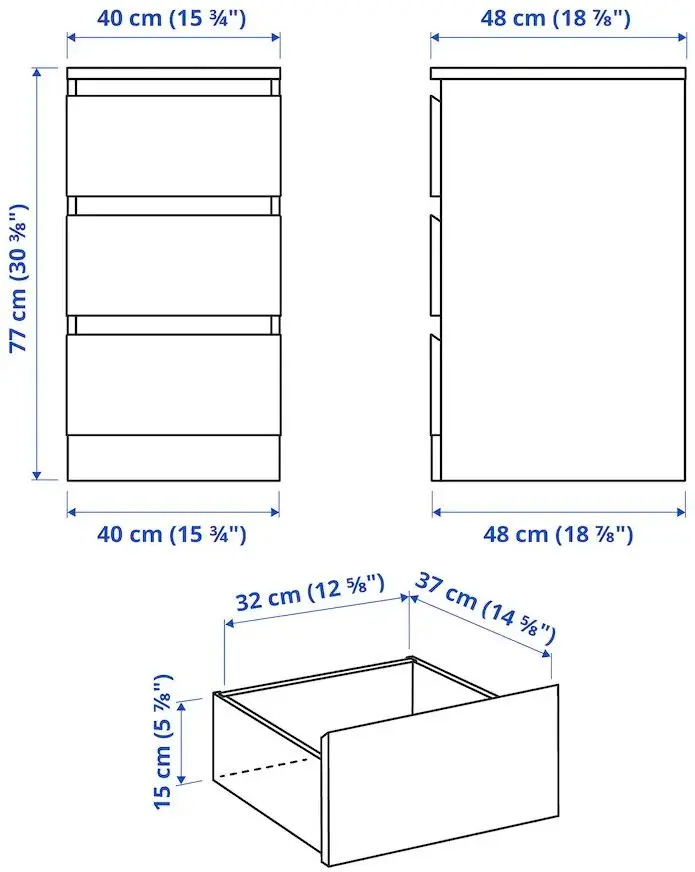 40 cm (15 ¾")

48 cm (18 ⅞")

77 cm (30 ⅜")

40 cm (15 ¾")

48 cm (18 ⅞")

32 cm (12 ⅝")

37 cm (14 ⅝")

15 cm (5 ⅞")